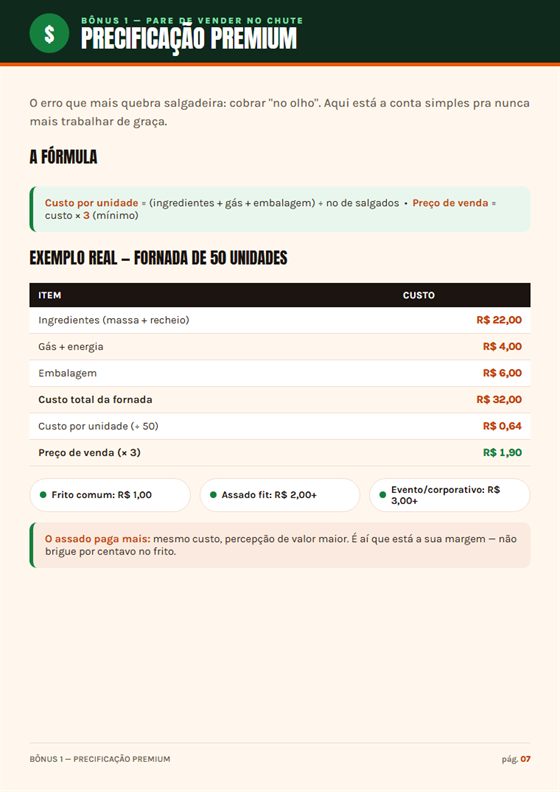 $
BÔNUS 1 — PARE DE VENDER NO CHUTE
PRECIFICAÇÃO PREMIUM

O erro que mais quebra salgadeira: cobrar "no olho". Aqui está a conta simples pra nunca mais trabalhar de graça.

A FÓRMULA

Custo por unidade = (ingredientes + gás + embalagem) ÷ no de salgados • Preço de venda = custo × 3 (mínimo)

EXEMPLO REAL — FORNADA DE 50 UNIDADES

| ITEM | CUSTO |
|---|---|
| Ingredientes (massa + recheio) | R$ 22,00 |
| Gás + energia | R$ 4,00 |
| Embalagem | R$ 6,00 |
| Custo total da fornada | R$ 32,00 |
| Custo por unidade (÷ 50) | R$ 0,64 |
| Preço de venda (× 3) | R$ 1,90 |

Frito comum: R$ 1,00
Assado fit: R$ 2,00+
Evento/corporativo: R$ 3,00+

O assado paga mais: mesmo custo, percepção de valor maior. É aí que está a sua margem — não brigue por centavo no frito.

BÔNUS 1 — PRECIFICAÇÃO PREMIUM
pág. 07